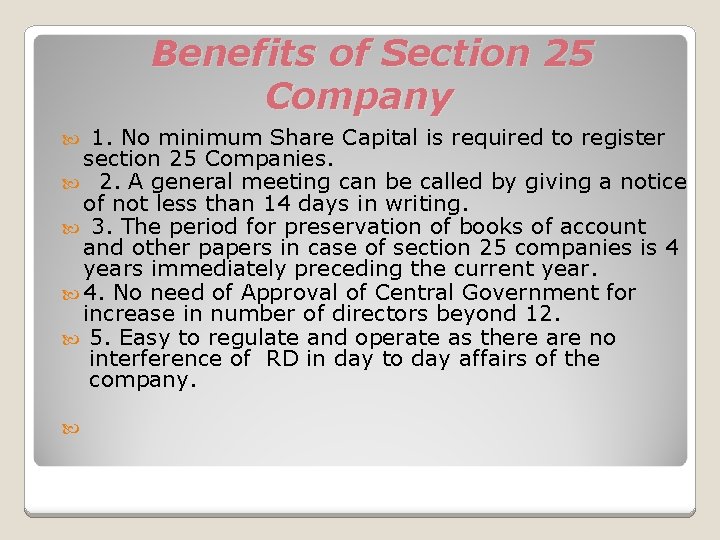 Benefits of Section 25 Company

1. No minimum Share Capital is required to register section 25 Companies.

2. A general meeting can be called by giving a notice of not less than 14 days in writing.

3. The period for preservation of books of account and other papers in case of section 25 companies is 4 years immediately preceding the current year.

4. No need of Approval of Central Government for increase in number of directors beyond 12.

5. Easy to regulate and operate as there are no interference of RD in day to day affairs of the company.